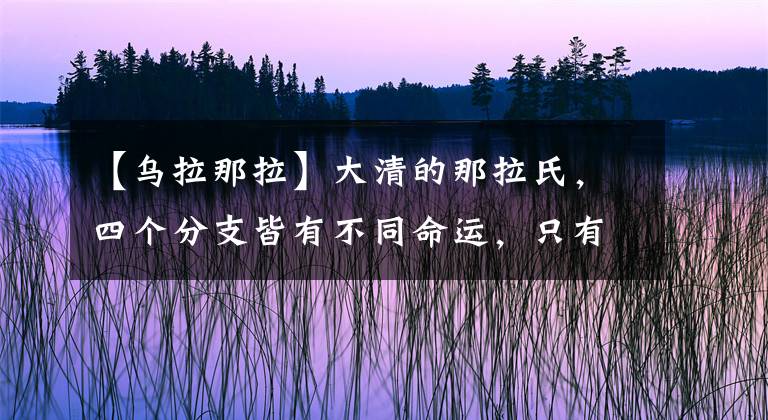 【乌拉那拉】大清的那拉氏，四个分支皆有不同命运，只有